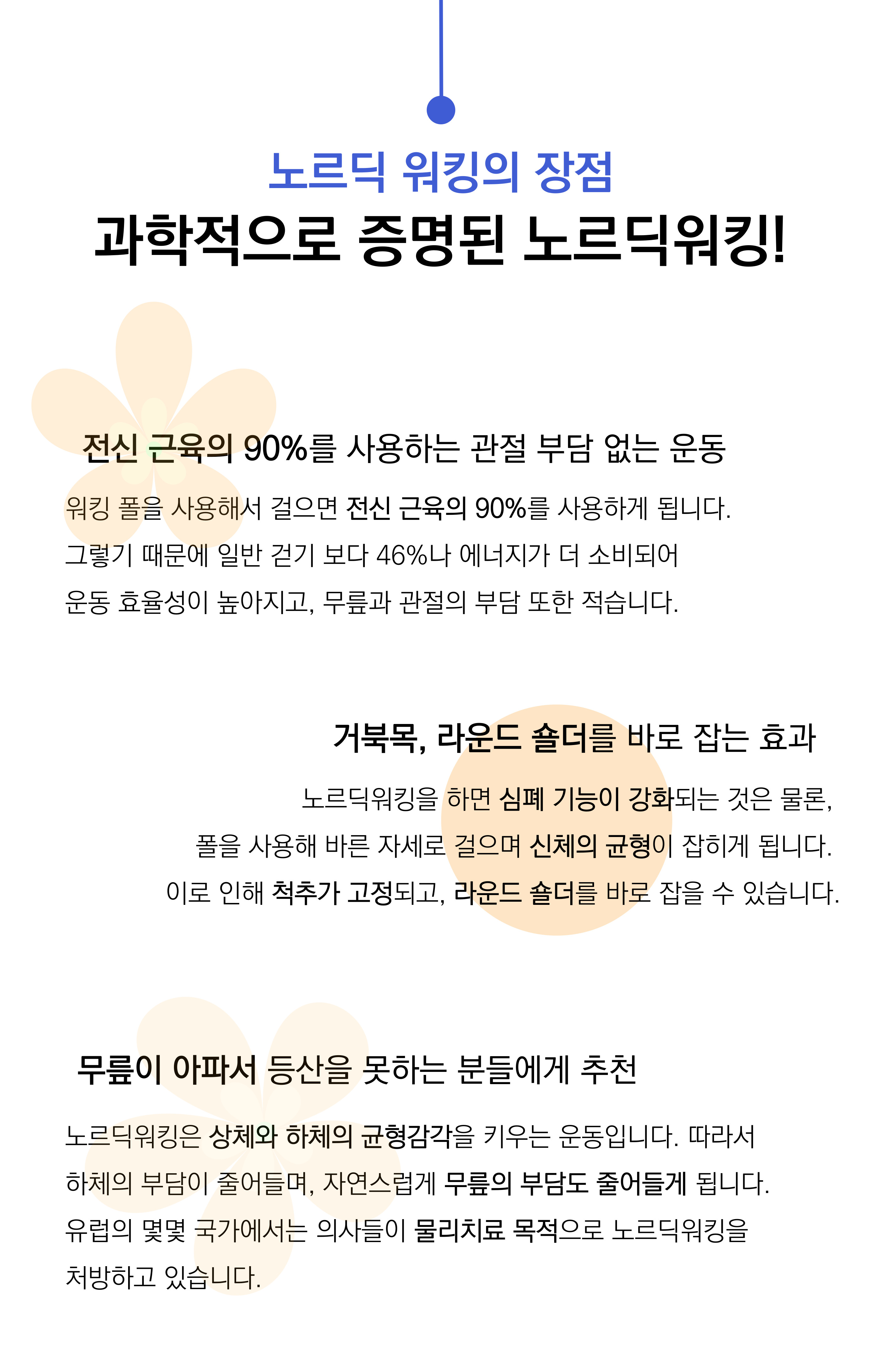 노르딕 워킹의 장점

과학적으로 증명된 노르딕워킹!

전신 근육의 90%를 사용하는 관절 부담 없는 운동

워킹 폴을 사용해서 걸으면 전신 근육의 90%를 사용하게 됩니다. 그렇기 때문에 일반 걷기 보다 46%나 에너지가 더 소비되어 운동 효율성이 높아지고, 무릎과 관절의 부담 또한 적습니다.

거북목, 라운드 숄더를 바로 잡는 효과

노르딕워킹을 하면 심폐 기능이 강화되는 것은 물론, 폴을 사용해 바른 자세로 걸으며 신체의 균형이 잡히게 됩니다. 이로 인해 척추가 고정되고, 라운드 숄더를 바로 잡을 수 있습니다.

무릎이 아파서 등산을 못하는 분들에게 추천

노르딕워킹은 상체와 하체의 균형감각을 키우는 운동입니다. 따라서 하체의 부담이 줄어들며, 자연스럽게 무릎의 부담도 줄어들게 됩니다. 유럽의 몇몇 국가에서는 의사들이 물리치료 목적으로 노르딕워킹을 처방하고 있습니다.